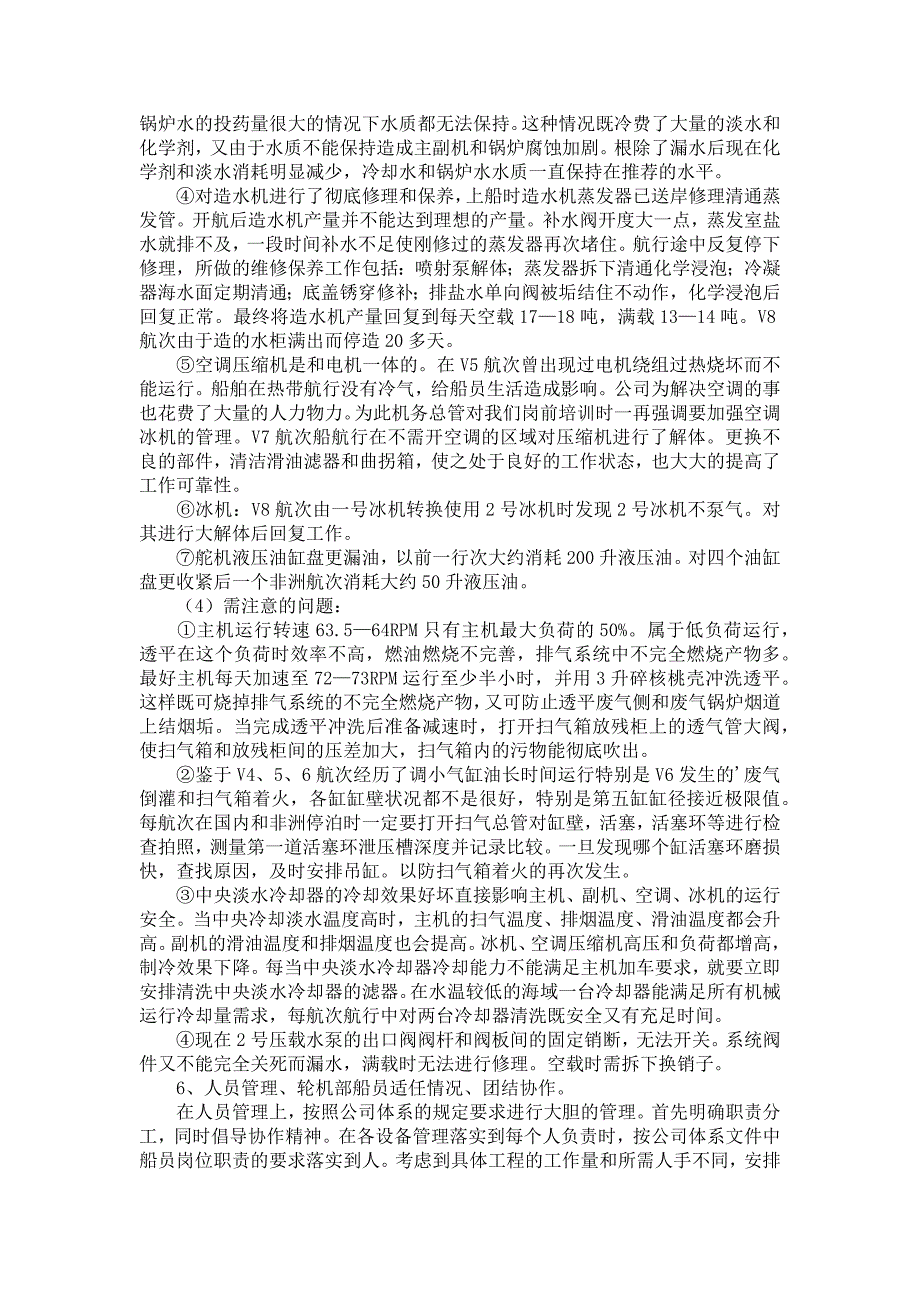 锅炉水的投药量很大的情况下水质都无法保持。这种情况既冷费了大量的淡水和化学剂，又由于水质不能保持造成主副机和锅炉腐蚀加剧。根除了漏水后现在化学剂和淡水消耗明显减少，冷却水和锅炉水水质一直保持在推荐的水平。

④对造水机进行了彻底修理和保养，上船时造水机蒸发器已送岸修理清通蒸发管。开航后造水机产量并不能达到理想的产量。补水阀开度大一点，蒸发室盐水就排不及，一段时间补水不足使刚修过的蒸发器再次堵住。航行途中反复停下修理，所做的维修保养工作包括：喷射泵解体；蒸发器拆下清通化学浸泡；冷凝器海水面定期清通；底盖锈穿修补；排盐水单向阀被垢结住不动作，化学浸泡后回复正常。最终将造水机产量回复到每天空载 17—18 吨，满载 13—14 吨。V8 航次由于造的水柜满出而停造 20 多天。

⑤空调压缩机是和电机一体的。在 V5 航次曾出现过电机绕组过热烧坏而不能运行。船舶在热带航行没有冷气，给船员生活造成影响。公司为解决空调的事也花费了大量的人力物力。为此机务总管对我们岗前培训时一再强调要加强空调冰机的管理。V7 航次船航行在不需开空调的区域对压缩机进行了解体。更换不良的部件，清洁滑油滤器和曲拐箱，使之处于良好的工作状态，也大大的提高了工作可靠性。

⑥冰机：V8 航次由一号冰机转换使用 2 号冰机时发现 2 号冰机不泵气。对其进行大解体后回复工作。

⑦舵机液压油缸盘更漏油，以前一行次大约消耗 200 升液压油。对四个油缸盘更收紧后一个非洲航次消耗大约 50 升液压油。

（4）需注意的问题：

①主机运行转速 63.5—64RPM 只有主机最大负荷的 50%。属于低负荷运行，透平在这个负荷时效率不高，燃油燃烧不完善，排气系统中不完全燃烧产物多。最好主机每天加速至 72—73RPM 运行至少半小时，并用 3 升碎核桃壳冲洗透平。这样既可烧掉排气系统的不完全燃烧产物，又可防止透平废气侧和废气锅炉烟道上结烟垢。当完成透平冲洗后准备减速时，打开扫气箱放残柜上的透气管大阀，使扫气箱和放残柜间的压差加大，扫气箱内的污物能彻底吹出。

②鉴于 V4、5、6 航次经历了调小气缸油长时间运行特别是 V6 发生的’废气倒灌和扫气箱着火，各缸缸壁状况都不是很好，特别是第五缸缸径接近极限值。每航次在国内和非洲停泊时一定要打开扫气总管对缸壁，活塞，活塞环等进行检查拍照，测量第一道活塞环泄压槽深度并记录比较。一旦发现哪个缸活塞环磨损快，查找原因，及时安排吊缸。以防扫气箱着火的再次发生。

③中央淡水冷却器的冷却效果好坏直接影响主机、副机、空调、冰机的运行安全。当中央冷却淡水温度高时，主机的扫气温度、排烟温度、滑油温度都会升高。副机的滑油温度和排烟温度也会提高。冰机、空调压缩机高压和负荷都增高，制冷效果下降。每当中央淡水冷却器冷却能力不能满足主机加车要求，就要立即安排清洗中央淡水冷却器的滤器。在水温较低的海域一台冷却器能满足所有机械运行冷却量需求，每航次航行中对两台冷却器清洗既安全又有充足时间。

④现在 2 号压载水泵的出口阀阀杆和阀板间的固定销断，无法开关。系统阀件又不能完全关死而漏水，满载时无法进行修理。空载时需拆下换销子。

6、人员管理、轮机部船员适任情况、团结协作。

在人员管理上，按照公司体系的规定要求进行大胆的管理。首先明确职责分工，同时倡导协作精神。在各设备管理落实到每个人负责时，按公司体系文件中船员岗位职责的要求落实到人。考虑到具体工程的工作量和所需人手不同，安排